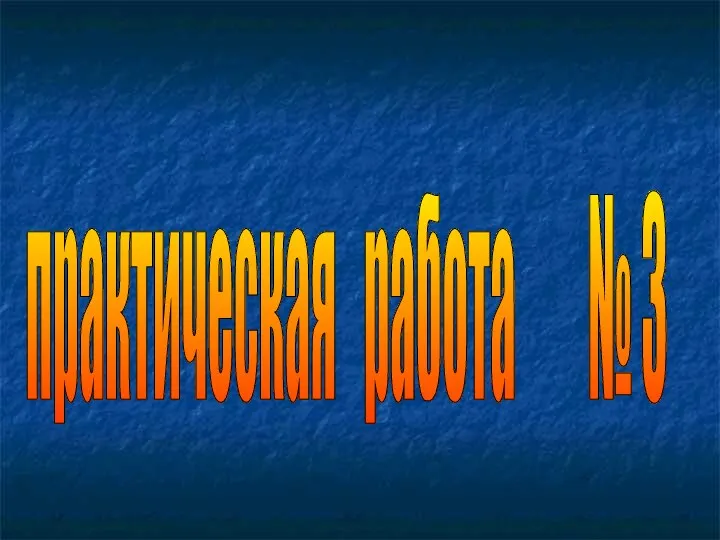 практическая работа № 3